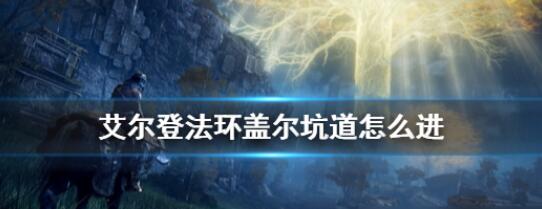 艾尔登法环盖尔坑道怎么进